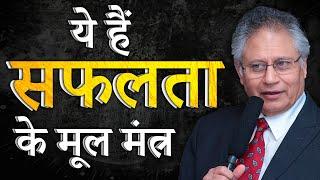 ये हैं
सफलता
के मूल मंत्र